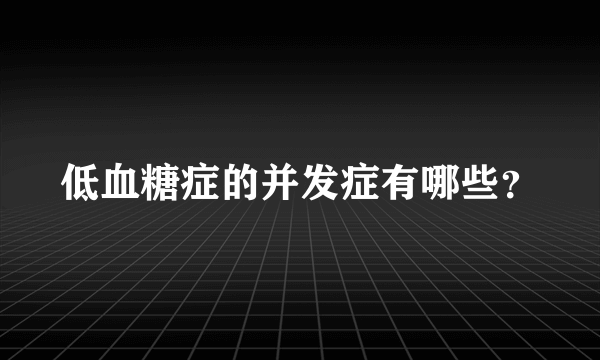 低血糖症的并发症有哪些？